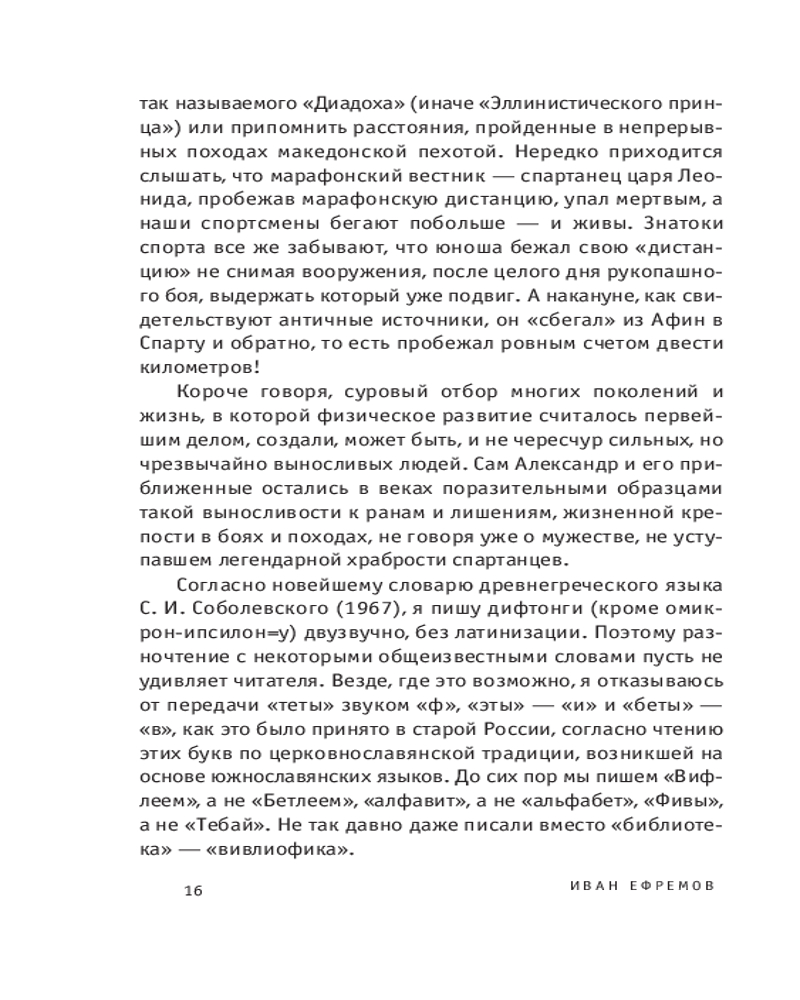 так называемого «Диадоха» (иначе «Эллинистического принца») или припомнить расстояния, пройденные в непрерывных походах македонской пехотой. Нередко приходится слышать, что марафонский вестник — спартанец царя Леонида, пробежав марафонскую дистанцию, упал мертвым, а наши спортсмены бегают побольше — и живы. Знатоки спорта все же забывают, что юноша бежал свою «дистанцию» не снимая вооружения, после целого дня рукопашного боя, выдержать который уже подвиг. А накануне, как свидетельствуют античные источники, он «сбегал» из Афин в Спарту и обратно, то есть пробежал ровным счетом двести километров!

Короче говоря, суровый отбор многих поколений и жизнь, в которой физическое развитие считалось первейшим делом, создали, может быть, и не чересчур сильных, но чрезвычайно выносливых людей. Сам Александр и его приближенные остались в веках поразительными образцами такой выносливости к ранам и лишениям, жизненной крепости в боях и походах, не говоря уже о мужестве, не уступавшем легендарной храбрости спартанцев.

Согласно новейшему словарю древнегреческого языка С. И. Соболевского (1967), я пишу дифтонги (кроме омикрон-ипсилон=у) двузвучно, без латинизации. Поэтому разночтение с некоторыми общеизвестными словами пусть не удивляет читателя. Везде, где это возможно, я отказываюсь от передачи «теты» звуком «ф», «эты» — «и» и «беты» — «в», как это было принято в старой России, согласно чтению этих букв по церковнославянской традиции, возникшей на основе южнославянских языков. До сих пор мы пишем «Вифлеем», а не «Бетлеем», «алфавит», а не «альфабет», «Фивы», а не «Тебай». Не так давно даже писали вместо «библиотека» — «вивлиофика».

16 ИВАН ЕФРЕМОВ